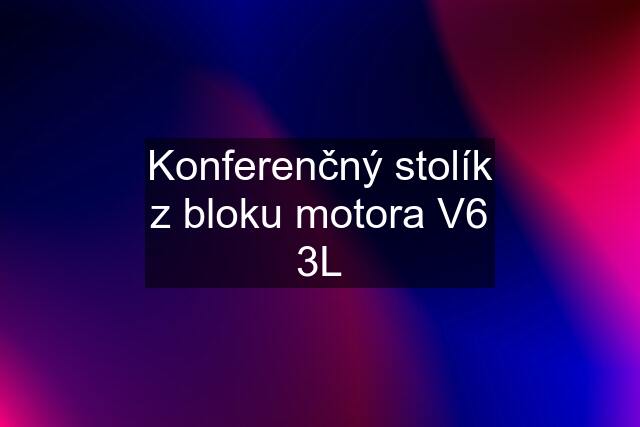 Konferenčný stolík z bloku motora V6 3L